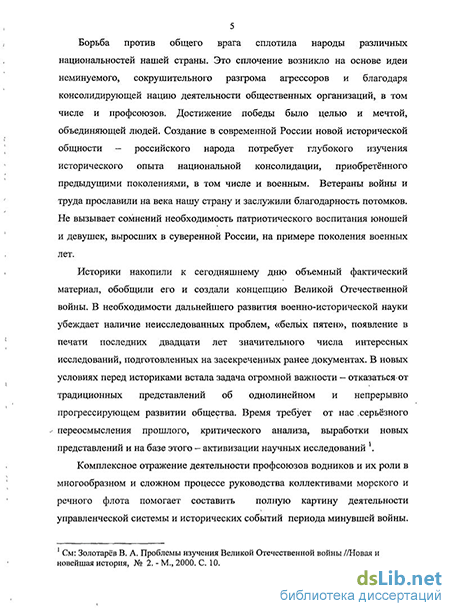 5

Борьба против общего врага сплотила народы различных национальностей нашей страны. Это сплочение возникло на основе идеи неминуемого, сокрушительного разгрома агрессоров и благодаря консолидирующей нацию деятельности общественных организаций, в том числе и профсоюзов. Достижение победы было целью и мечтой, объединяющей людей. Создание в современной России новой исторической общности – российского народа потребует глубокого изучения исторического опыта национальной консолидации, приобретённого предыдущими поколениями, в том числе и военным. Ветераны войны и труда прославили на века нашу страну и заслужили благодарность потомков. Не вызывает сомнений необходимость патриотического воспитания юношей и девушек, выросших в суверенной России, на примере поколения военных лет.

Историки накопили к сегодняшнему дню объемный фактический материал, обобщили его и создали концепцию Великой Отечественной войны. В необходимости дальнейшего развития военно-исторической науки убеждает наличие неисследованных проблем, «белых пятен», появление в печати последних двадцати лет значительного числа интересных исследований, подготовленных на засекреченных ранее документах. В новых условиях перед историками встала задача огромной важности – отказаться от традиционных представлений об однолинейном и непрерывно прогрессирующем развитии общества. Время требует от нас серьёзного переосмысления прошлого, критического анализа, выработки новых представлений и на базе этого – активизации научных исследований $^1$.

Комплексное отражение деятельности профсоюзов водников и их роли в многообразном и сложном процессе руководства коллективами морского и речного флота помогает составить полную картину деятельности управленческой системы и исторических событий периода минувшей войны.

$^1$ См: Золотарёв В. А. Проблемы изучения Великой Отечественной войны //Новая и новейшая история, № 2. - М., 2000. С. 10.

dsLib.net
библиотека диссертаций